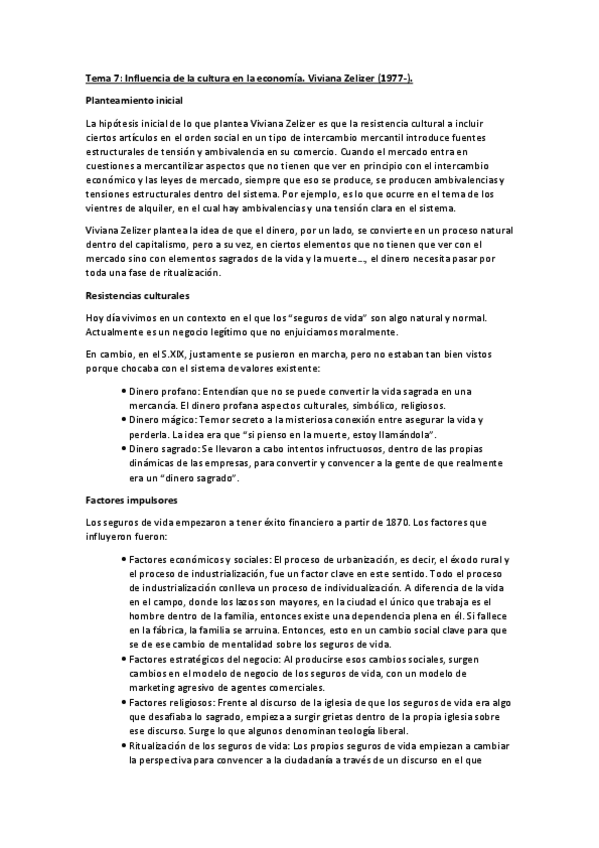 Tema 7: Influencia de la cultura en la economía. Viviana Zelizer (1977-).

Planteamiento inicial

La hipótesis inicial de lo que plantea Viviana Zelizer es que la resistencia cultural a incluir ciertos artículos en el orden social en un tipo de intercambio mercantil introduce fuentes estructurales de tensión y ambivalencia en su comercio. Cuando el mercado entra en cuestiones a mercantilizar aspectos que no tienen que ver en principio con el intercambio económico y las leyes de mercado, siempre que eso se produce, se producen ambivalencias y tensiones estructurales dentro del sistema. Por ejemplo, es lo que ocurre en el tema de los vientres de alquiler, en el cual hay ambivalencias y una tensión clara en el sistema.

Viviana Zelizer plantea la idea de que el dinero, por un lado, se convierte en un proceso natural dentro del capitalismo, pero a su vez, en ciertos elementos que no tienen que ver con el mercado sino con elementos sagrados de la vida y la muerte..., el dinero necesita pasar por toda una fase de ritualización.

Resistencias culturales

Hoy día vivimos en un contexto en el que los "seguros de vida" son algo natural y normal. Actualmente es un negocio legítimo que no enjuiciamos moralmente.

En cambio, en el S.XIX, justamente se pusieron en marcha, pero no estaban tan bien vistos porque chocaba con el sistema de valores existente:

• Dinero profano: Entendían que no se puede convertir la vida sagrada en una mercancía. El dinero profana aspectos culturales, simbólico, religiosos.
• Dinero mágico: Temor secreto a la misteriosa conexión entre asegurar la vida y perderla. La idea era que "si pienso en la muerte, estoy llamándola".
• Dinero sagrado: Se llevaron a cabo intentos infructuosos, dentro de las propias dinámicas de las empresas, para convertir y convencer a la gente de que realmente era un "dinero sagrado".

Factores impulsores

Los seguros de vida empezaron a tener éxito financiero a partir de 1870. Los factores que influyeron fueron:

• Factores económicos y sociales: El proceso de urbanización, es decir, el éxodo rural y el proceso de industrialización, fue un factor clave en este sentido. Todo el proceso de industrialización conlleva un proceso de individualización. A diferencia de la vida en el campo, donde los lazos son mayores, en la ciudad el único que trabaja es el hombre dentro de la familia, entonces existe una dependencia plena en él. Si fallece en la fábrica, la familia se arruina. Entonces, esto en un cambio social clave para que se de ese cambio de mentalidad sobre los seguros de vida.
• Factores estratégicos del negocio: Al producirse esos cambios sociales, surgen cambios en el modelo de negocio de los seguros de vida, con un modelo de marketing agresivo de agentes comerciales.
• Factores religiosos: Frente al discurso de la iglesia de que los seguros de vida era algo que desafiaba lo sagrado, empieza a surgir grietas dentro de la propia iglesia sobre ese discurso. Surge lo que algunos denominan teología liberal.
• Ritualización de los seguros de vida: Los propios seguros de vida empiezan a cambiar la perspectiva para convencer a la ciudadanía a través de un discurso en el que